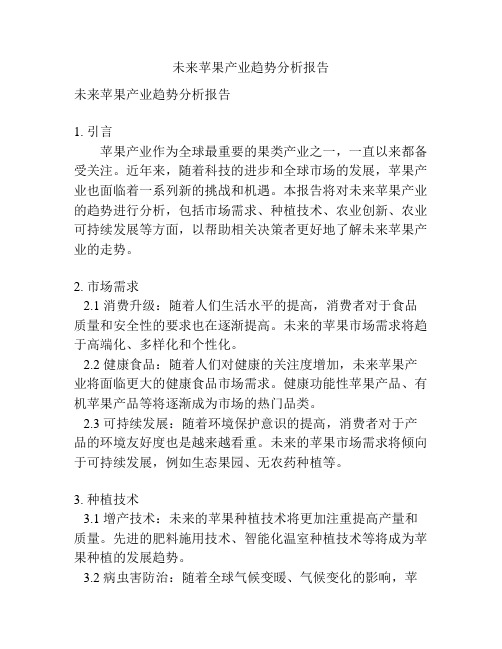 未来苹果产业趋势分析报告

未来苹果产业趋势分析报告

1. 引言

苹果产业作为全球最重要的果类产业之一，一直以来都备受关注。近年来，随着科技的进步和全球市场的发展，苹果产业也面临着一系列新的挑战和机遇。本报告将对未来苹果产业的趋势进行分析，包括市场需求、种植技术、农业创新、农业可持续发展等方面，以帮助相关决策者更好地了解未来苹果产业的走势。

2. 市场需求

2.1 消费升级：随着人们生活水平的提高，消费者对于食品质量和安全性的要求也在逐渐提高。未来的苹果市场需求将趋于高端化、多样化和个性化。

2.2 健康食品：随着人们对健康的关注度增加，未来苹果产业将面临更大的健康食品市场需求。健康功能性苹果产品、有机苹果产品等将逐渐成为市场的热门品类。

2.3 可持续发展：随着环境保护意识的提高，消费者对于产品的环境友好度也是越来越看重。未来的苹果市场需求将倾向于可持续发展，例如生态果园、无农药种植等。

3. 种植技术

3.1 增产技术：未来的苹果种植技术将更加注重提高产量和质量。先进的肥料施用技术、智能化温室种植技术等将成为苹果种植的发展趋势。

3.2 病虫害防治：随着全球气候变暖、气候变化的影响，苹